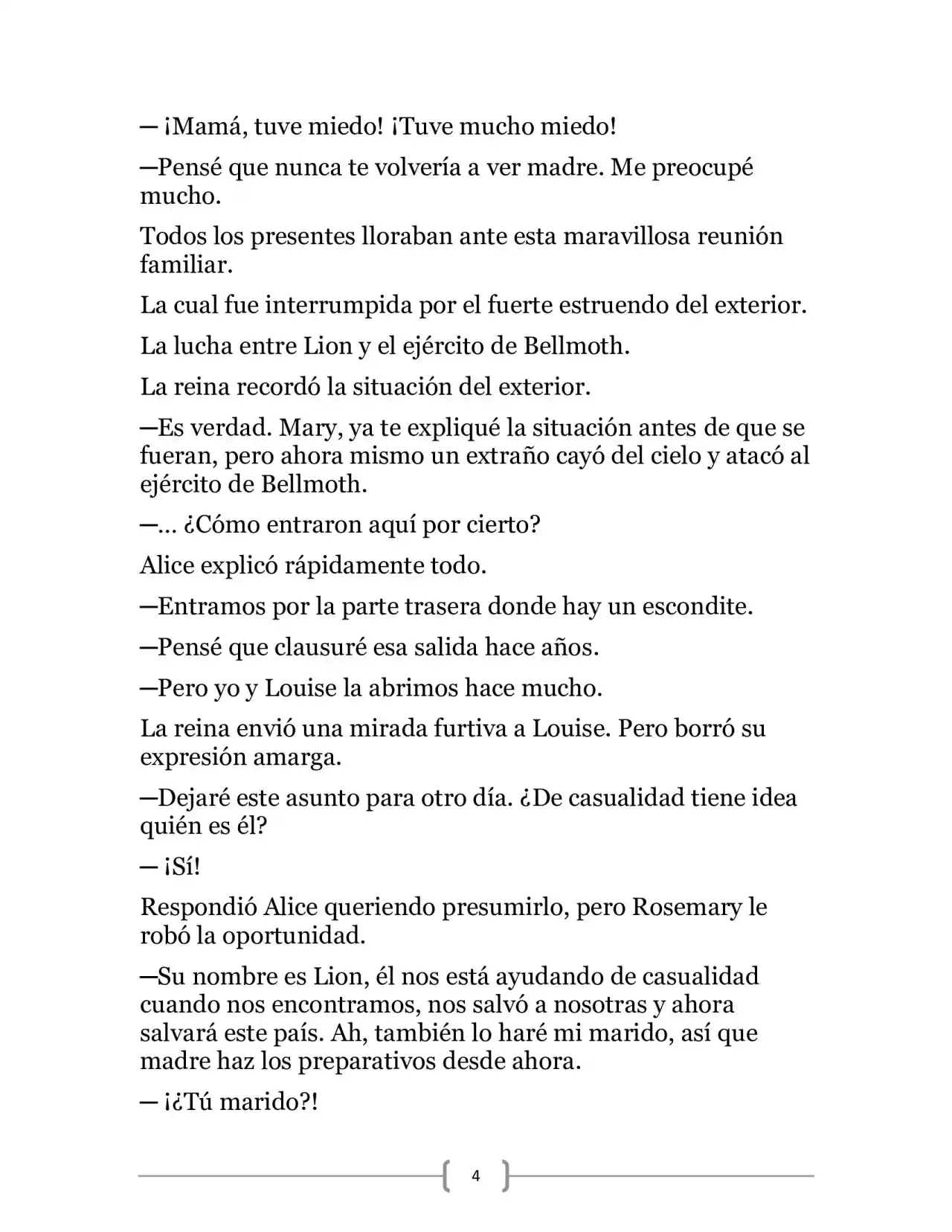 — ¡Mamá, tuve miedo! ¡Tuve mucho miedo!

—Pensé que nunca te volvería a ver madre. Me preocupé mucho.

Todos los presentes lloraban ante esta maravillosa reunión familiar.

La cual fue interrumpida por el fuerte estruendo del exterior.

La lucha entre Lion y el ejército de Bellmoth.

La reina recordó la situación del exterior.

—Es verdad. Mary, ya te expliqué la situación antes de que se fueran, pero ahora mismo un extraño cayó del cielo y atacó al ejército de Bellmoth.

—... ¿Cómo entraron aquí por cierto?

Alice explicó rápidamente todo.

—Entramos por la parte trasera donde hay un escondite.

—Pensé que clausuré esa salida hace años.

—Pero yo y Louise la abrimos hace mucho.

La reina envió una mirada furtiva a Louise. Pero borró su expresión amarga.

—Dejaré este asunto para otro día. ¿De casualidad tiene idea quién es él?

— ¡Sí!

Respondió Alice queriendo presumirlo, pero Rosemary le robó la oportunidad.

—Su nombre es Lion, él nos está ayudando de casualidad cuando nos encontramos, nos salvó a nosotras y ahora salvará este país. Ah, también lo haré mi marido, así que madre haz los preparativos desde ahora.

— ¡¿Tú marido?!

4